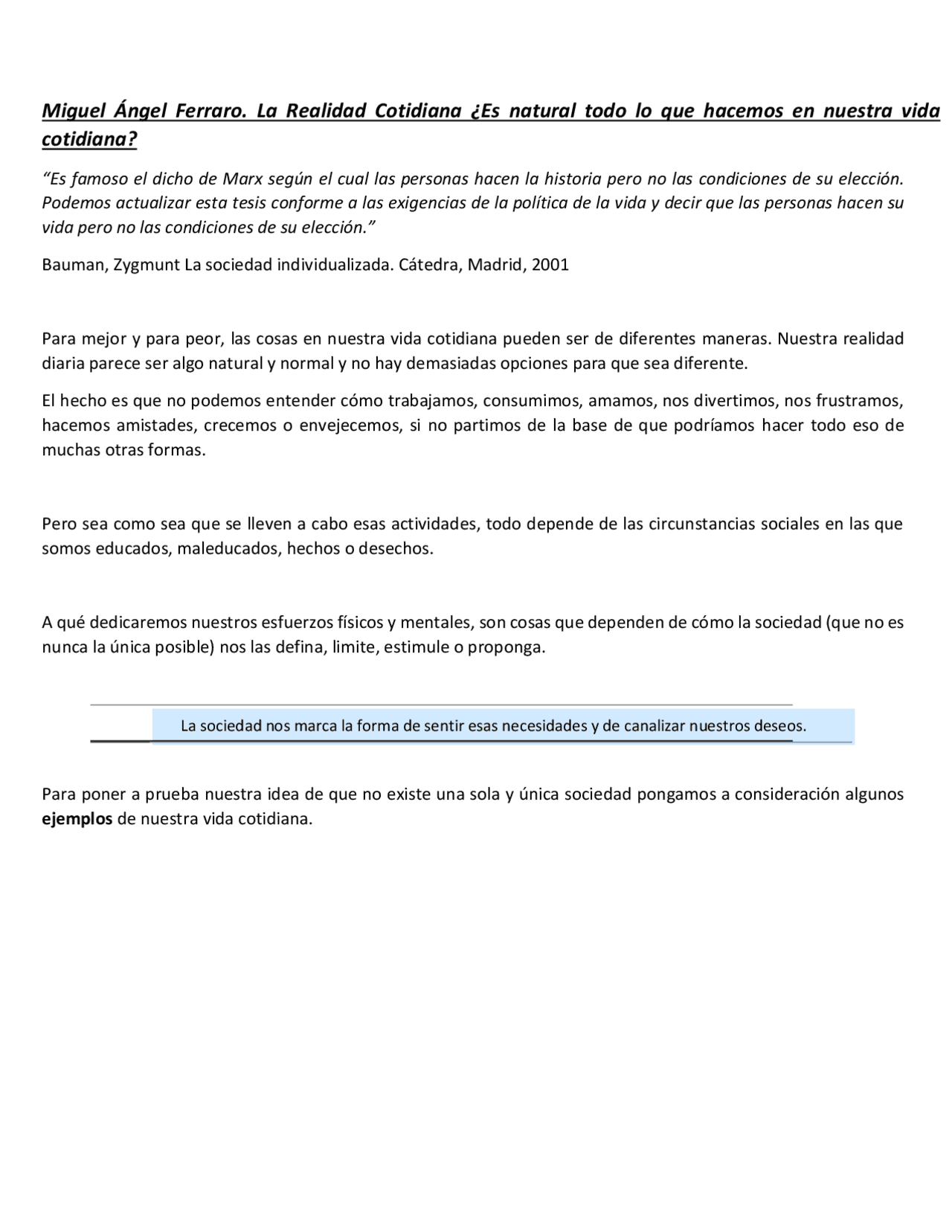 Miguel Ángel Ferraro. La Realidad Cotidiana ¿Es natural todo lo que hacemos en nuestra vida cotidiana?

"Es famoso el dicho de Marx según el cual las personas hacen la historia pero no las condiciones de su elección. Podemos actualizar esta tesis conforme a las exigencias de la política de la vida y decir que las personas hacen su vida pero no las condiciones de su elección."

Bauman, Zygmunt La sociedad individualizada. Cátedra, Madrid, 2001

Para mejor y para peor, las cosas en nuestra vida cotidiana pueden ser de diferentes maneras. Nuestra realidad diaria parece ser algo natural y normal y no hay demasiadas opciones para que sea diferente.

El hecho es que no podemos entender cómo trabajamos, consumimos, amamos, nos divertimos, nos frustramos, hacemos amistades, crecemos o envejecemos, si no partimos de la base de que podríamos hacer todo eso de muchas otras formas.

Pero sea como sea que se lleven a cabo esas actividades, todo depende de las circunstancias sociales en las que somos educados, maleducados, hechos o desechos.

A qué dedicaremos nuestros esfuerzos físicos y mentales, son cosas que dependen de cómo la sociedad (que no es nunca la única posible) nos las defina, limite, estimule o proponga.

La sociedad nos marca la forma de sentir esas necesidades y de canalizar nuestros deseos.

Para poner a prueba nuestra idea de que no existe una sola y única sociedad pongamos a consideración algunos ejemplos de nuestra vida cotidiana.